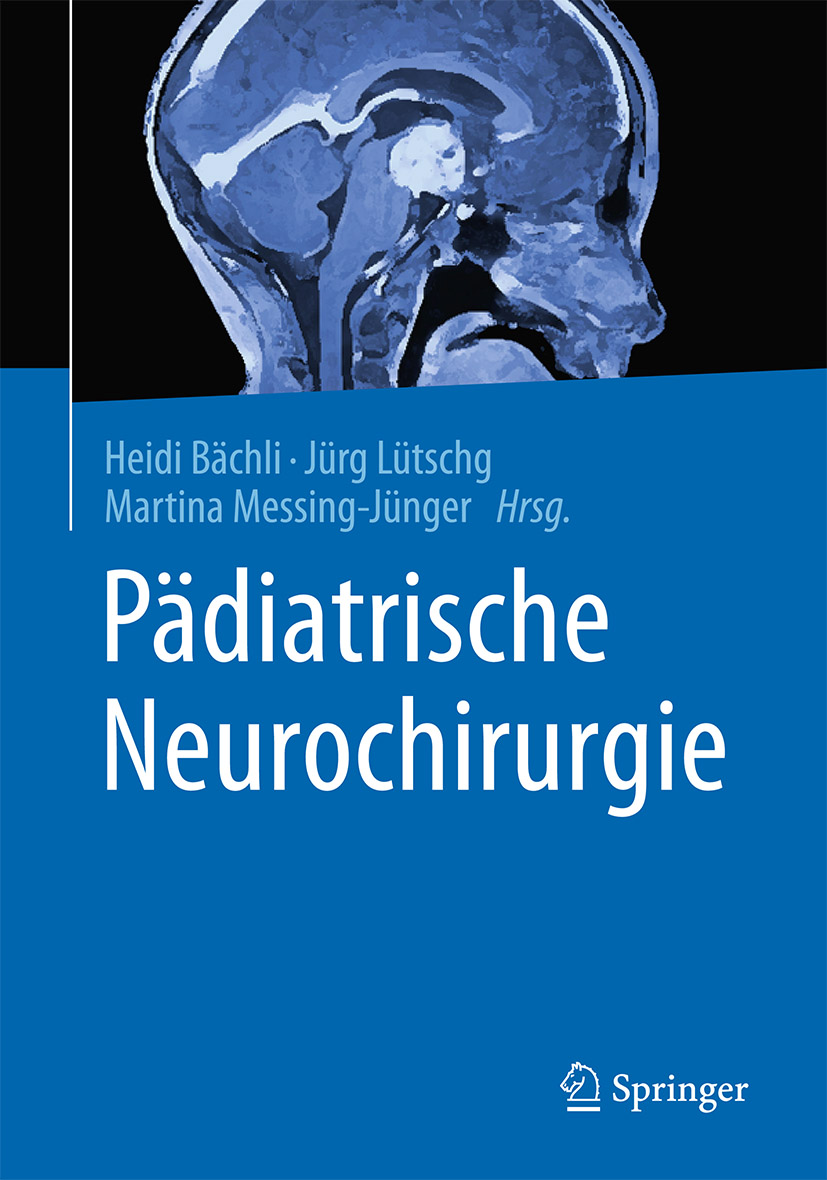 Heidi Bächli · Jürg Lütschg
Martina Messing-Jünger Hrsg.

Pädiatrische Neurochirurgie

Springer